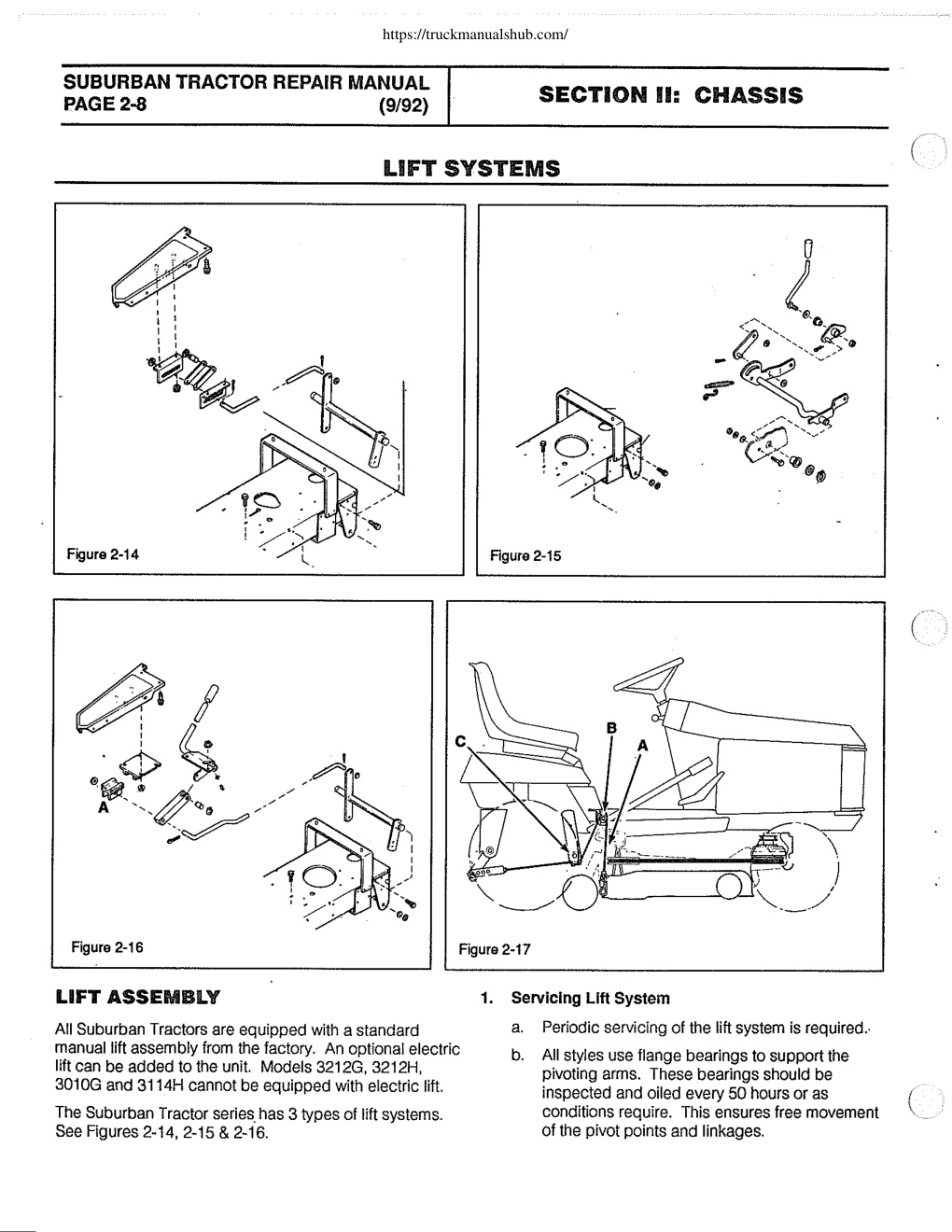 https://truckmanualshub.com/

SUBURBAN TRACTOR REPAIR MANUAL
PAGE 2-8 (9/92)

SECTION II: CHASSIS

LIFT SYSTEMS

Figure 2-14

Figure 2-15

A

Figure 2-16

C

B

A

Figure 2-17

LIFT ASSEMBLY

All Suburban Tractors are equipped with a standard manual lift assembly from the factory. An optional electric lift can be added to the unit. Models 3212G, 3212H, 3010G and 3114H cannot be equipped with electric lift.

The Suburban Tractor series has 3 types of lift systems. See Figures 2-14, 2-15 & 2-16.

1. Servicing Lift System

a. Periodic servicing of the lift system is required.

b. All styles use flange bearings to support the pivoting arms. These bearings should be inspected and oiled every 50 hours or as conditions require. This ensures free movement of the pivot points and linkages.